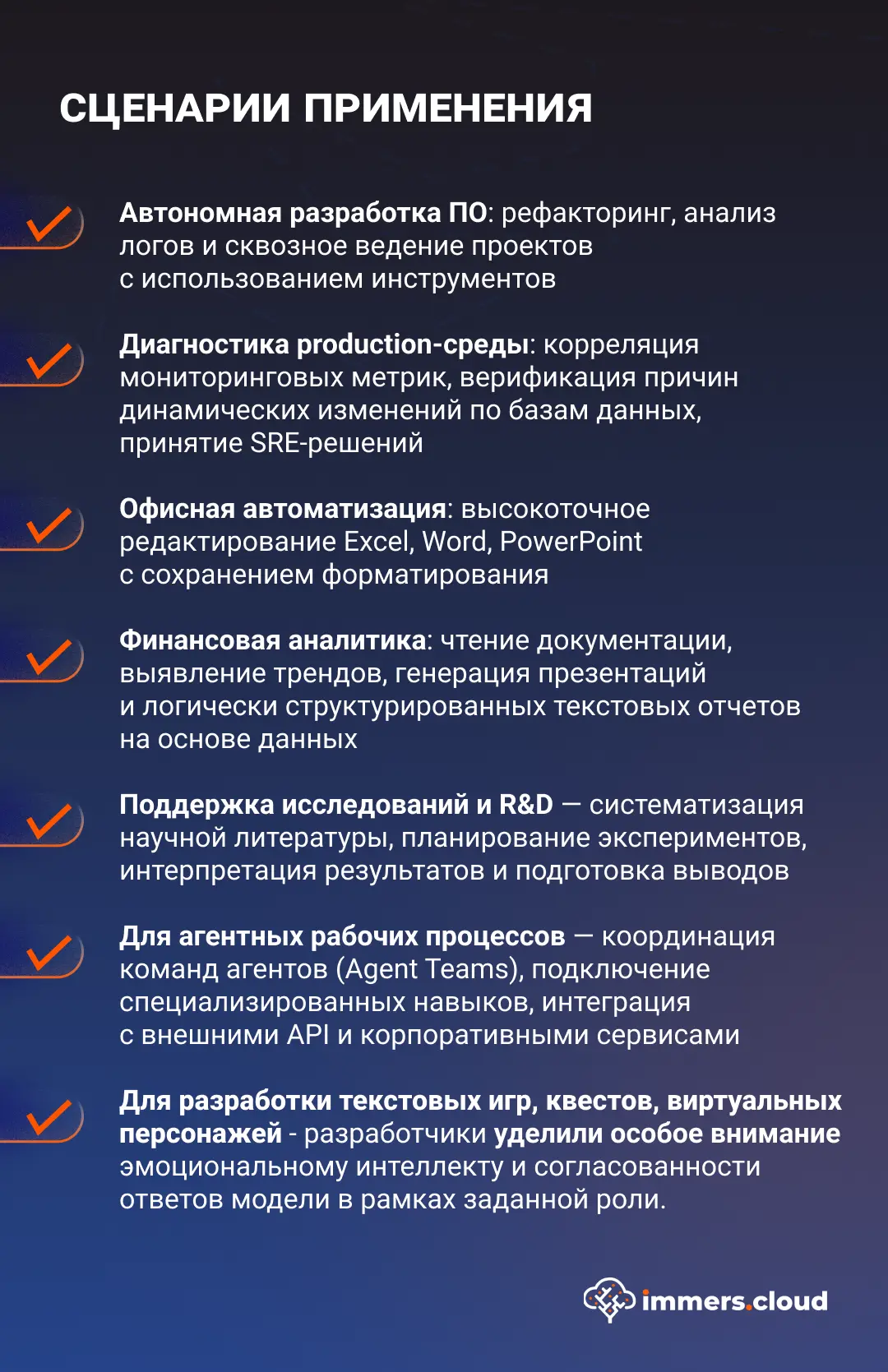 СЦЕНАРИИ ПРИМЕНЕНИЯ

Автономная разработка ПО: рефакторинг, анализ логов и сквозное ведение проектов с использованием инструментов

Диагностика production-среды: корреляция мониторинговых метрик, верификация причин динамических изменений по базам данных, принятие SRE-решений

Офисная автоматизация: высокоточное редактирование Excel, Word, PowerPoint с сохранением форматирования

Финансовая аналитика: чтение документации, выявление трендов, генерация презентаций и логически структурированных текстовых отчетов на основе данных

Поддержка исследований и R&D — систематизация научной литературы, планирование экспериментов, интерпретация результатов и подготовка выводов

Для агентных рабочих процессов — координация команд агентов (Agent Teams), подключение специализированных навыков, интеграция с внешними API и корпоративными сервисами

Для разработки текстовых игр, квестов, виртуальных персонажей - разработчики уделили особое внимание эмоциональному интеллекту и согласованности ответов модели в рамках заданной роли.

immers.cloud